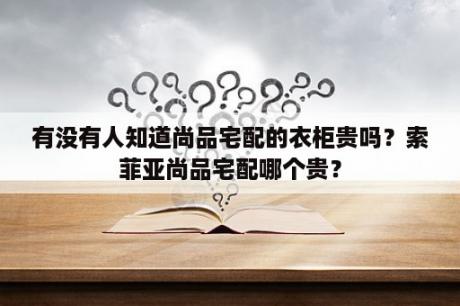 有没有人知道尚品宅配的衣柜贵吗？索菲亚尚品宅配哪个贵？